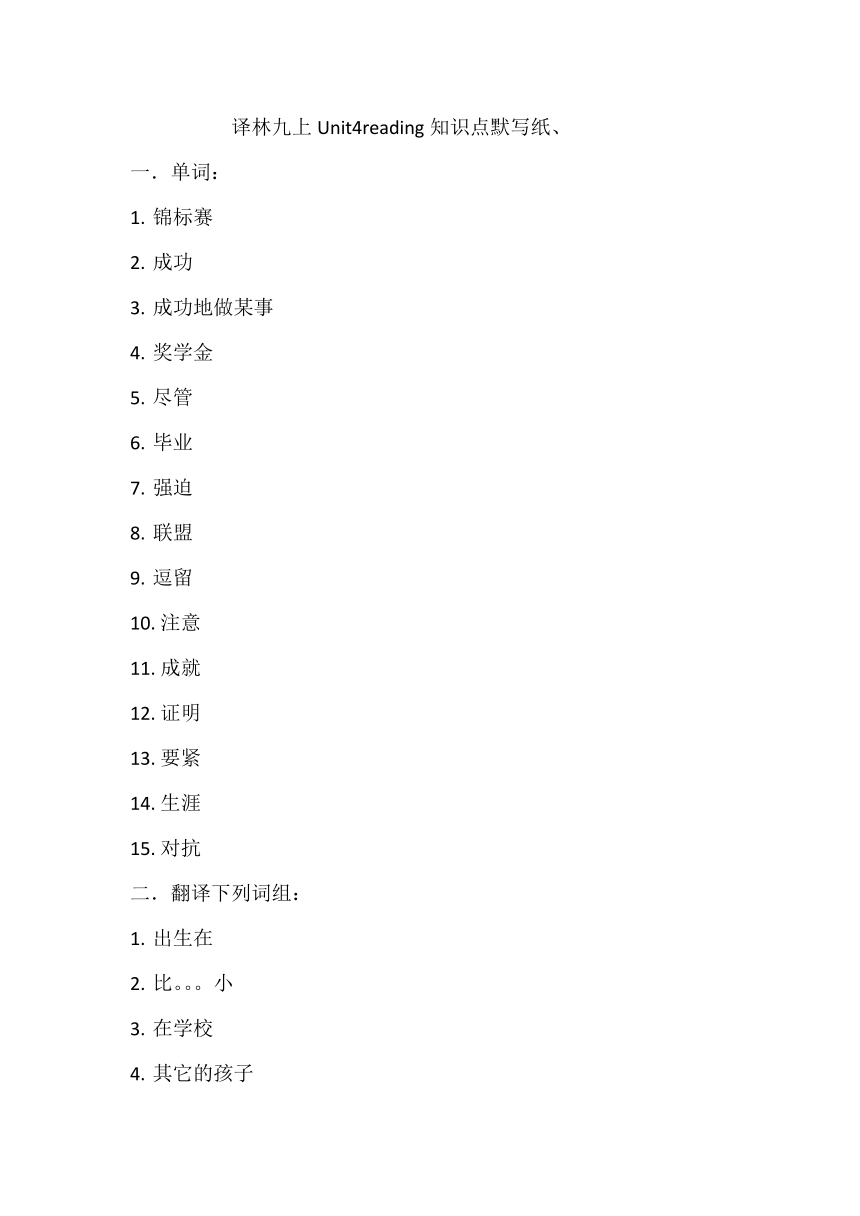 译林九上 Unit4reading 知识点默写纸、

一．单词：

1. 锦标赛

2. 成功

3. 成功地做某事

4. 奖学金

5. 尽管

6. 毕业

7. 强迫

8. 联盟

9. 逗留

10. 注意

11. 成就

12. 证明

13. 要紧

14. 生涯

15. 对抗

二．翻译下列词组：

1. 出生在

2. 比。。。小

3. 在学校

4. 其它的孩子